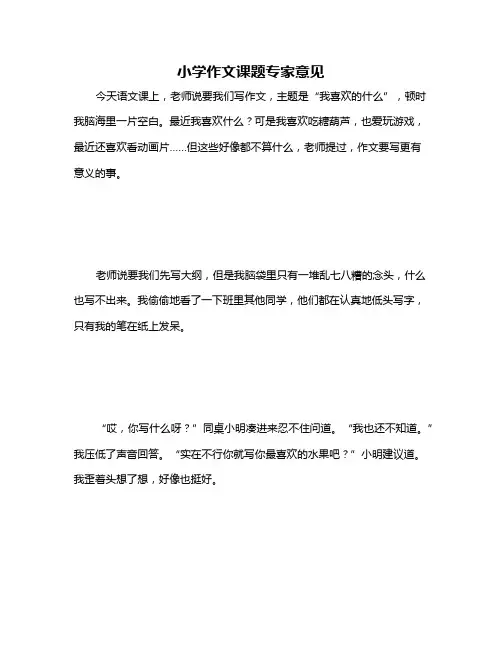 小学作文课题专家意见

今天语文课上，老师说要我们写作文，主题是“我喜欢的什么”，顿时我脑海里一片空白。最近我喜欢什么？可是我喜欢吃糖葫芦，也爱玩游戏，最近还喜欢看动画片……但这些好像都不算什么，老师提过，作文要写更有意义的事。

老师说要我们先写大纲，但是我脑袋里只有一堆乱七八糟的念头，什么也写不出来。我偷偷地看了一下班里其他同学，他们都在认真地低头写字，只有我的笔在纸上发呆。

“哎，你写什么呀？”同桌小明凑进来忍不住问道。“我也还不知道。”我压低了声音回答。“实在不行你就写你最喜欢的水果吧？”小明建议道。我歪着头想了想，好像也挺好。